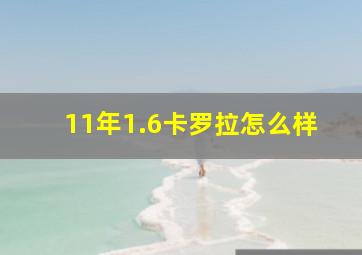 11年1.6卡罗拉怎么样